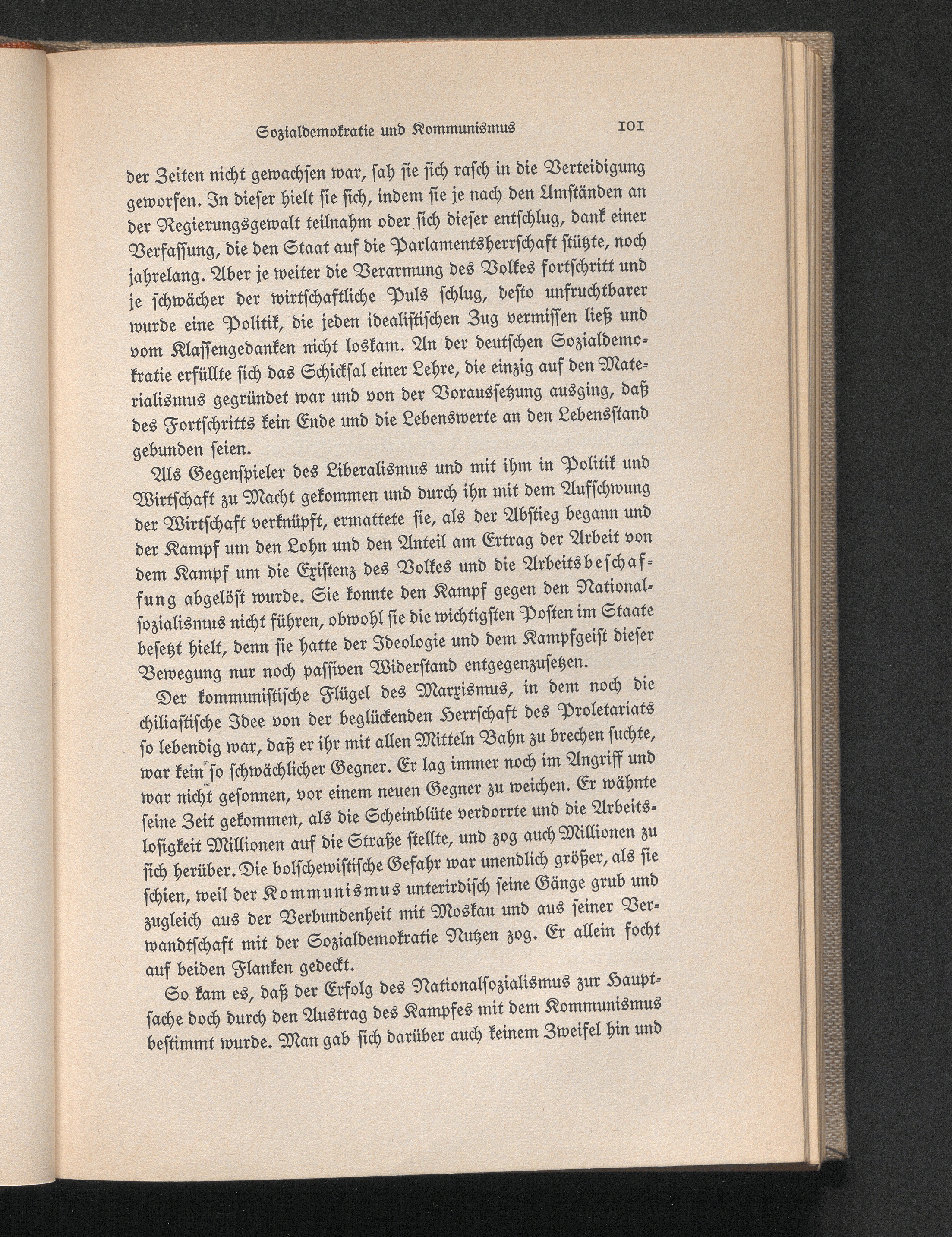 Sozialdemokratie und Kommunismus 101

der Zeiten nicht gewachſen war, ſah ſie ſich raſch in die Verteidigung geworfen. In dieſer hielt ſie ſich, indem ſie je nach den Umſtänden an der Regierungsgewalt teilnahm oder ſich dieſer entſchlug, dank einer Verfaſſung, die den Staat auf die Parlamentsherrſchaft ſtützte, noch jahrelang. Aber je weiter die Verarmung des Volkes fortſchritt und je ſchwächer der wirtſchaftliche Puls ſchlug, deſto unfruchtbarer wurde eine Politik, die jeden idealiſtiſchen Zug vermiſſen ließ und vom Klaſſengedanken nicht loskam. An der deutſchen Sozialdemokratie erfüllte ſich das Schickſal einer Lehre, die einzig auf den Materialismus gegründet war und von der Vorausſetzung ausging, daß des Fortſchritts kein Ende und die Lebenswerte an den Lebensſtand gebunden ſeien.

Als Gegenſpieler des Liberalismus und mit ihm in Politik und Wirtſchaft zu Macht gekommen und durch ihn mit dem Aufſchwung der Wirtſchaft verknüpft, ermattete ſie, als der Abſtieg begann und der Kampf um den Lohn und den Anteil am Ertrag der Arbeit von dem Kampf um die Exiſtenz des Volkes und die Arbeitsbeſchaffung abgelöſt wurde. Sie konnte den Kampf gegen den Nationalſozialismus nicht führen, obwohl ſie die wichtigſten Poſten im Staate beſetzt hielt, denn ſie hatte der Ideologie und dem Kampfgeiſt dieſer Bewegung nur noch paſſiven Widerſtand entgegenzuſetzen.

Der kommuniſtiſche Flügel des Marxismus, in dem noch die chiliaſtiſche Idee von der beglückenden Herrſchaft des Proletariats ſo lebendig war, daß er ihr mit allen Mitteln Bahn zu brechen ſuchte, war kein ſo ſchwächlicher Gegner. Er lag immer noch im Angriff und war nicht geſonnen, vor einem neuen Gegner zu weichen. Er wähnte ſeine Zeit gekommen, als die Scheinblüte verdorrte und die Arbeitsloſigkeit Millionen auf die Straße ſtellte, und zog auch Millionen zu ſich herüber. Die bolſchewiſtiſche Gefahr war unendlich größer, als ſie ſchien, weil der Kommunismus unterirdiſch ſeine Gänge grub und zugleich aus der Verbundenheit mit Moskau und aus ſeiner Verwandtſchaft mit der Sozialdemokratie Nutzen zog. Er allein focht auf beiden Flanken gedeckt.

So kam es, daß der Erfolg des Nationalſozialismus zur Hauptſache doch durch den Austrag des Kampfes mit dem Kommunismus beſtimmt wurde. Man gab ſich darüber auch keinem Zweifel hin und